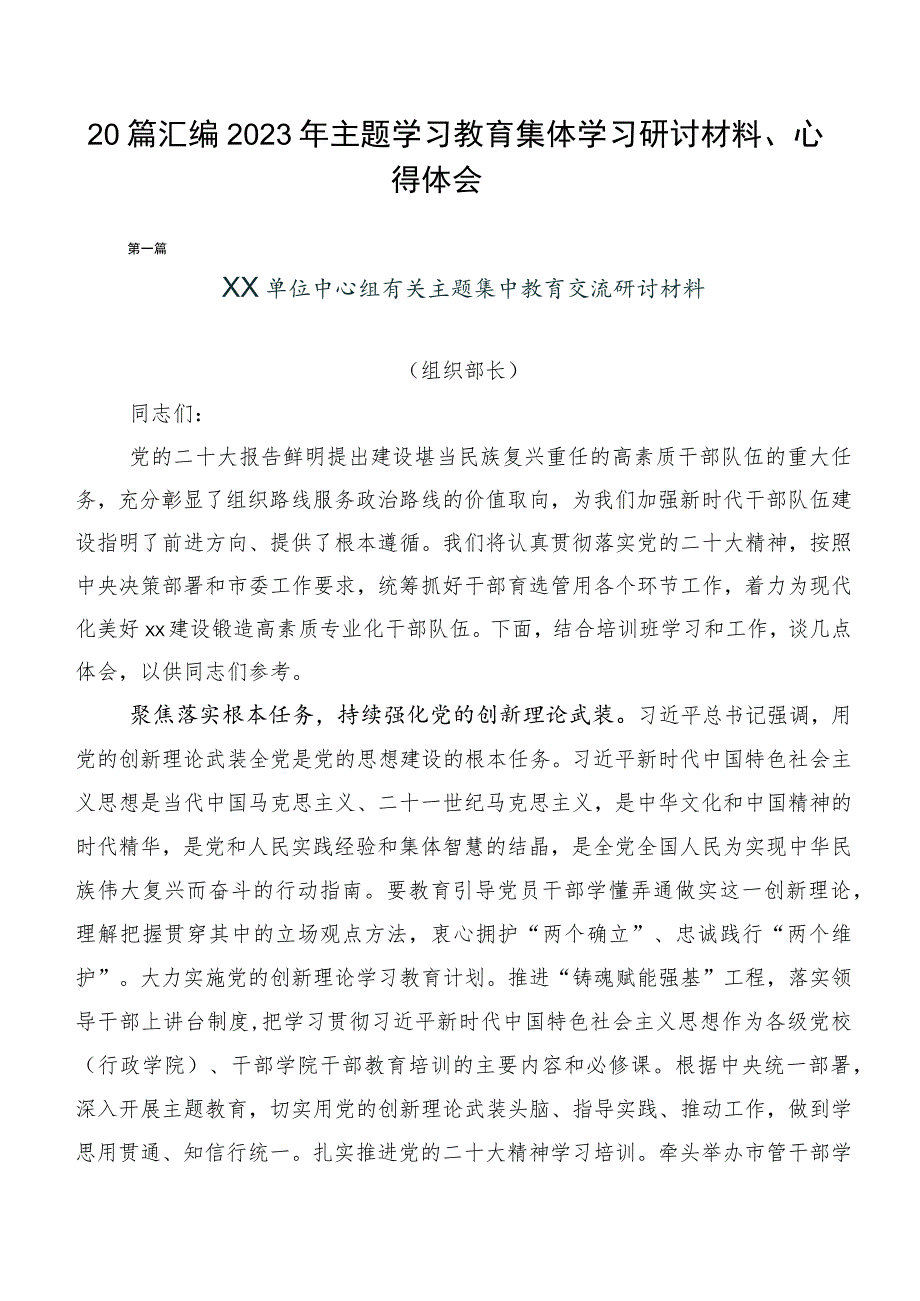 20篇汇编2023年主题学习教育集体学习研讨材料、心得体会

第一篇

XX单位中心组有关主题集中教育交流研讨材料

（组织部长）

同志们：

党的二十大报告鲜明提出建设堪当民族复兴重任的高素质干部队伍的重大任务，充分彰显了组织路线服务政治路线的价值取向，为我们加强新时代干部队伍建设指明了前进方向、提供了根本遵循。我们将认真贯彻落实党的二十大精神，按照中央决策部署和市委工作要求，统筹抓好干部育选管用各个环节工作，着力为现代化美好xx建设锻造高素质专业化干部队伍。下面，结合培训班学习和工作，谈几点体会，以供同志们参考。

聚焦落实根本任务，持续强化党的创新理论武装。习近平总书记强调，用党的创新理论武装全党是党的思想建设的根本任务。习近平新时代中国特色社会主义思想是当代中国马克思主义、二十一世纪马克思主义，是中华文化和中国精神的时代精华，是党和人民实践经验和集体智慧的结晶，是全党全国人民为实现中华民族伟大复兴而奋斗的行动指南。要教育引导党员干部学懂弄通做实这一创新理论，理解把握贯穿其中的立场观点方法，衷心拥护“两个确立”、忠诚践行“两个维护”。大力实施党的创新理论学习教育计划。推进“铸魂赋能强基”工程，落实领导干部上讲台制度，把学习贯彻习近平新时代中国特色社会主义思想作为各级党校（行政学院）、干部学院干部教育培训的主要内容和必修课。根据中央统一部署，深入开展主题教育，切实用党的创新理论武装头脑、指导实践、推动工作，做到学思用贯通、知信行统一。扎实推进党的二十大精神学习培训。牵头举办市管干部学